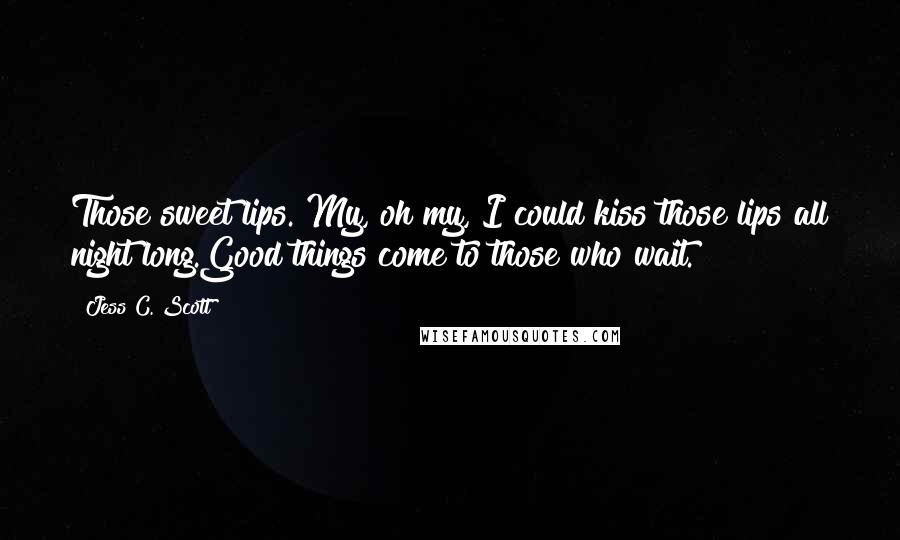 Those sweet lips. My, oh my, I could kiss those lips all night long.Good things come to those who wait.

Jess C. Scott

WISEFAMOUSQUOTES.COM